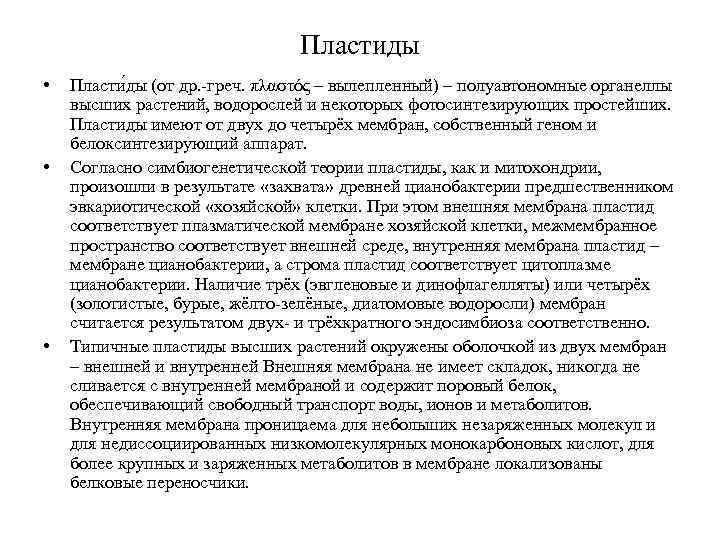 Пластиды

• Пласти́ды (от др.-греч. πλαστός – вылепленный) – полуавтономные органеллы высших растений, водорослей и некоторых фотосинтезирующих простейших. Пластиды имеют от двух до четырёх мембран, собственный геном и белоксинтезирующий аппарат.

• Согласно симбиогенетической теории пластиды, как и митохондрии, произошли в результате «захвата» древней цианобактерии предшественником эвкариотической «хозяйской» клетки. При этом внешняя мембрана пластид соответствует плазматической мембране хозяйской клетки, межмембранное пространство соответствует внешней среде, внутренняя мембрана пластид – мембране цианобактерии, а строма пластид соответствует цитоплазме цианобактерии. Наличие трёх (эвгленовые и динофлагелляты) или четырёх (золотистые, бурые, жёлто-зелёные, диатомовые водоросли) мембран считается результатом двух- и трёхкратного эндосимбиоза соответственно.

• Типичные пластиды высших растений окружены оболочкой из двух мембран – внешней и внутренней Внешняя мембрана не имеет складок, никогда не сливается с внутренней мембраной и содержит поровый белок, обеспечивающий свободный транспорт воды, ионов и метаболитов. Внутренняя мембрана проницаема для небольших незаряженных молекул и для недиссоциированных низкомолекулярных монокарбоновых кислот, для более крупных и заряженных метаболитов в мембране локализованы белковые переносчики.